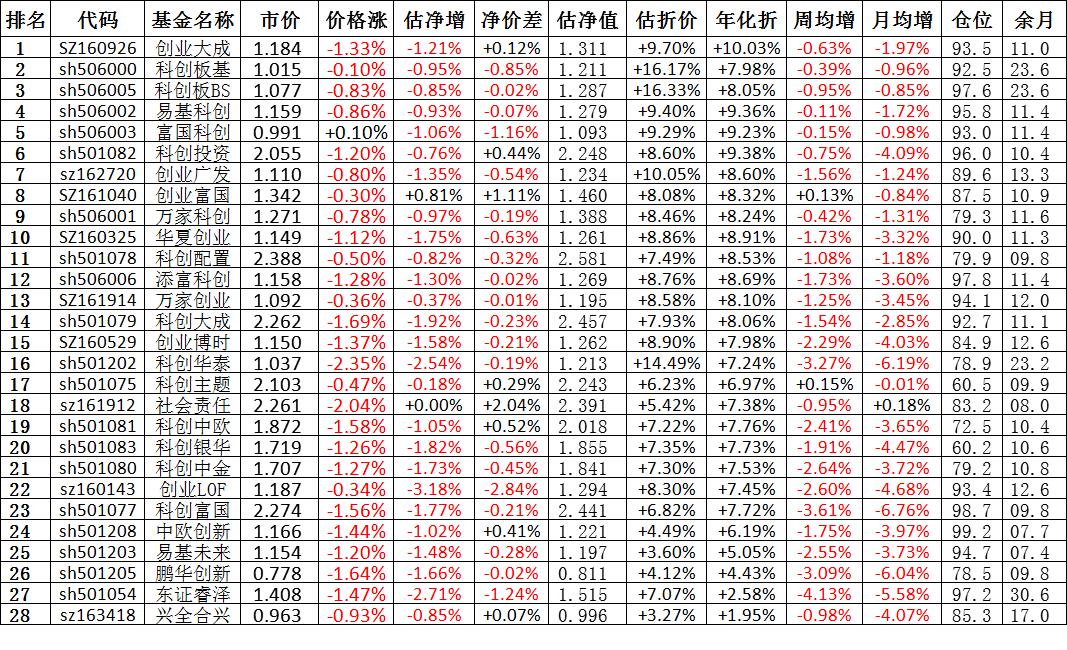 | 排名 | 代码 | 基金名称 | 市价 | 价格涨 | 估净增 | 净价差 | 估净值 | 估折价 | 年化折 | 周均增 | 月均增 | 仓位 | 余月 |
|---|---|---|---|---|---|---|---|---|---|---|---|---|---|
| 1 | SZ160926 | 创业大成 | 1.184 | -1.33% | -1.21% | +0.12% | 1.311 | +9.70% | +10.03% | -0.63% | -1.97% | 93.5 | 11.0 |
| 2 | sh506000 | 科创板基 | 1.015 | -0.10% | -0.95% | -0.85% | 1.211 | +16.17% | +7.98% | -0.39% | -0.96% | 92.5 | 23.6 |
| 3 | sh506005 | 科创板BS | 1.077 | -0.83% | -0.85% | -0.02% | 1.287 | +16.33% | +8.05% | -0.95% | -0.85% | 97.6 | 23.6 |
| 4 | sh506002 | 易基科创 | 1.159 | -0.86% | -0.93% | -0.07% | 1.279 | +9.40% | +9.36% | -0.11% | -1.72% | 95.8 | 11.4 |
| 5 | sh506003 | 富国科创 | 0.991 | +0.10% | -1.06% | -1.16% | 1.093 | +9.29% | +9.23% | -0.15% | -0.98% | 93.0 | 11.4 |
| 6 | sh501082 | 科创投资 | 2.055 | -1.20% | -0.76% | +0.44% | 2.248 | +8.60% | +9.38% | -0.75% | -4.09% | 96.0 | 10.4 |
| 7 | sz162720 | 创业广发 | 1.110 | -0.80% | -1.35% | -0.54% | 1.234 | +10.05% | +8.60% | -1.56% | -1.24% | 89.6 | 13.3 |
| 8 | SZ161040 | 创业富国 | 1.342 | -0.30% | +0.81% | +1.11% | 1.460 | +8.08% | +8.32% | +0.13% | -0.84% | 87.5 | 10.9 |
| 9 | sh506001 | 万家科创 | 1.271 | -0.78% | -0.97% | -0.19% | 1.388 | +8.46% | +8.24% | -0.42% | -1.31% | 79.3 | 11.6 |
| 10 | SZ160325 | 华夏创业 | 1.149 | -1.12% | -1.75% | -0.63% | 1.261 | +8.86% | +8.91% | -1.73% | -3.32% | 90.0 | 11.3 |
| 11 | sh501078 | 科创配置 | 2.388 | -0.50% | -0.82% | -0.32% | 2.581 | +7.49% | +8.53% | -1.08% | -1.18% | 79.9 | 09.8 |
| 12 | sh506006 | 添富科创 | 1.158 | -1.28% | -1.30% | -0.02% | 1.269 | +8.76% | +8.69% | -1.73% | -3.60% | 97.8 | 11.4 |
| 13 | SZ161914 | 万家创业 | 1.092 | -0.36% | -0.37% | -0.01% | 1.195 | +8.58% | +8.10% | -1.25% | -3.45% | 94.1 | 12.0 |
| 14 | sh501079 | 科创大成 | 2.262 | -1.69% | -1.92% | -0.23% | 2.457 | +7.93% | +8.06% | -1.54% | -2.85% | 92.7 | 11.1 |
| 15 | SZ160529 | 创业博时 | 1.150 | -1.37% | -1.58% | -0.21% | 1.262 | +8.90% | +7.98% | -2.29% | -4.03% | 84.9 | 12.6 |
| 16 | sh501202 | 科创华泰 | 1.037 | -2.35% | -2.54% | -0.19% | 1.213 | +14.49% | +7.24% | -3.27% | -6.19% | 78.9 | 23.2 |
| 17 | sh501075 | 科创主题 | 2.103 | -0.47% | -0.18% | +0.29% | 2.243 | +6.23% | +6.97% | +0.15% | -0.01% | 60.5 | 09.9 |
| 18 | sz161912 | 社会责任 | 2.261 | -2.04% | +0.00% | +2.04% | 2.391 | +5.42% | +7.38% | -0.95% | +0.18% | 83.2 | 08.0 |
| 19 | sh501081 | 科创中欧 | 1.872 | -1.58% | -1.05% | +0.52% | 2.018 | +7.22% | +7.76% | -2.41% | -3.65% | 72.5 | 10.4 |
| 20 | sh501083 | 科创银华 | 1.719 | -1.26% | -1.82% | -0.56% | 1.855 | +7.35% | +7.73% | -1.91% | -4.47% | 60.2 | 10.6 |
| 21 | sh501080 | 科创中金 | 1.707 | -1.27% | -1.73% | -0.45% | 1.841 | +7.30% | +7.53% | -2.64% | -3.72% | 79.2 | 10.8 |
| 22 | sz160143 | 创业LOF | 1.187 | -0.34% | -3.18% | -2.84% | 1.294 | +8.30% | +7.45% | -2.60% | -4.68% | 93.4 | 12.6 |
| 23 | sh501077 | 科创富国 | 2.274 | -1.56% | -1.77% | -0.21% | 2.441 | +6.82% | +7.72% | -3.61% | -6.76% | 98.7 | 09.8 |
| 24 | sh501208 | 中欧创新 | 1.166 | -1.44% | -1.02% | +0.41% | 1.221 | +4.49% | +6.19% | -1.75% | -3.97% | 99.2 | 07.7 |
| 25 | sh501203 | 易基未来 | 1.154 | -1.20% | -1.48% | -0.28% | 1.197 | +3.60% | +5.05% | -2.55% | -3.73% | 94.7 | 07.4 |
| 26 | sh501205 | 鹏华创新 | 0.778 | -1.64% | -1.66% | -0.02% | 0.811 | +4.12% | +4.43% | -3.09% | -6.04% | 78.5 | 09.8 |
| 27 | sh501054 | 东证睿泽 | 1.408 | -1.47% | -2.71% | -1.24% | 1.515 | +7.07% | +2.58% | -4.13% | -5.58% | 97.2 | 30.6 |
| 28 | sz163418 | 兴全合兴 | 0.963 | -0.93% | -0.85% | +0.07% | 0.996 | +3.27% | +1.95% | -0.98% | -4.07% | 85.3 | 17.0 |